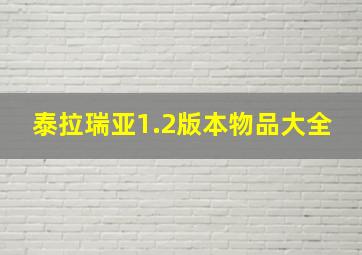 泰拉瑞亚1.2版本物品大全